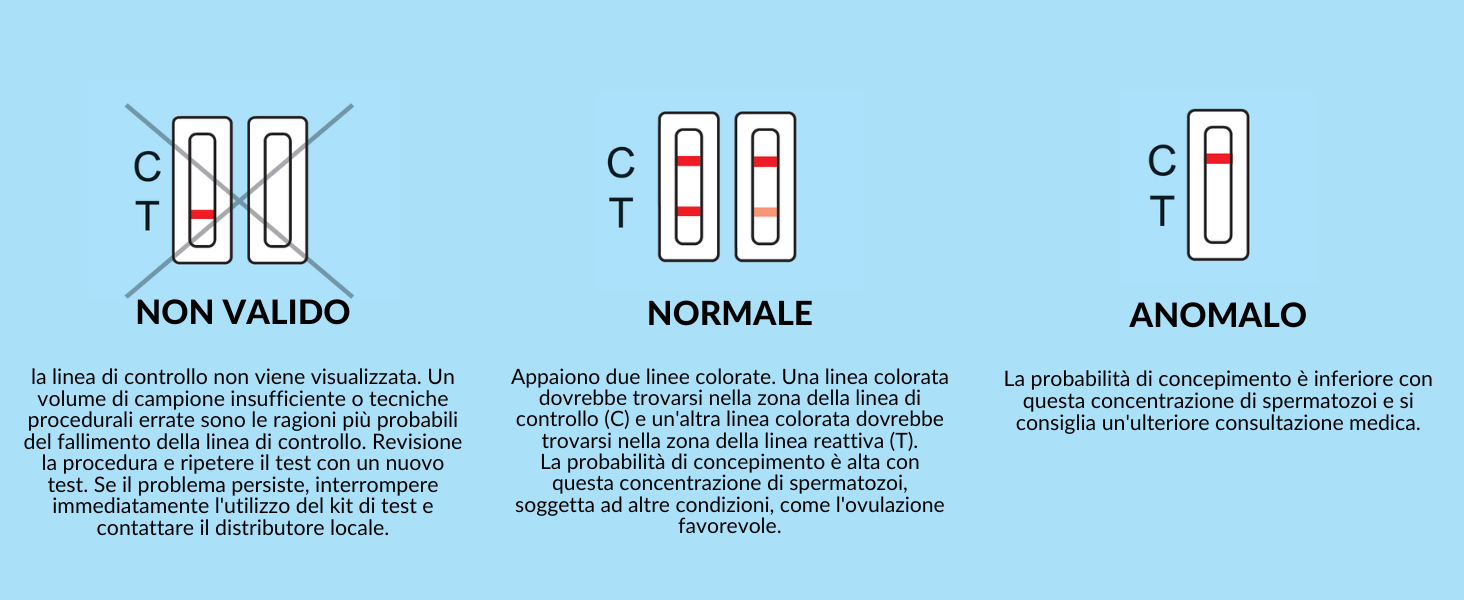 C
T

NON VALIDO

la linea di controllo non viene visualizzata. Un volume di campione insufficiente o tecniche procedurali errate sono le ragioni più probabili del fallimento della linea di controllo. Revisione la procedura e ripetere il test con un nuovo test. Se il problema persiste, interrompere immediatamente l'utilizzo del kit di test e contattare il distributore locale.

C
T

NORMALE

Appaiono due linee colorate. Una linea colorata dovrebbe trovarsi nella zona della linea di controllo (C) e un'altra linea colorata dovrebbe trovarsi nella zona della linea reattiva (T). La probabilità di concepimento è alta con questa concentrazione di spermatozoi, soggetta ad altre condizioni, come l'ovulazione favorevole.

C
T

ANOMALO

La probabilità di concepimento è inferiore con questa concentrazione di spermatozoi e si consiglia un'ulteriore consultazione medica.